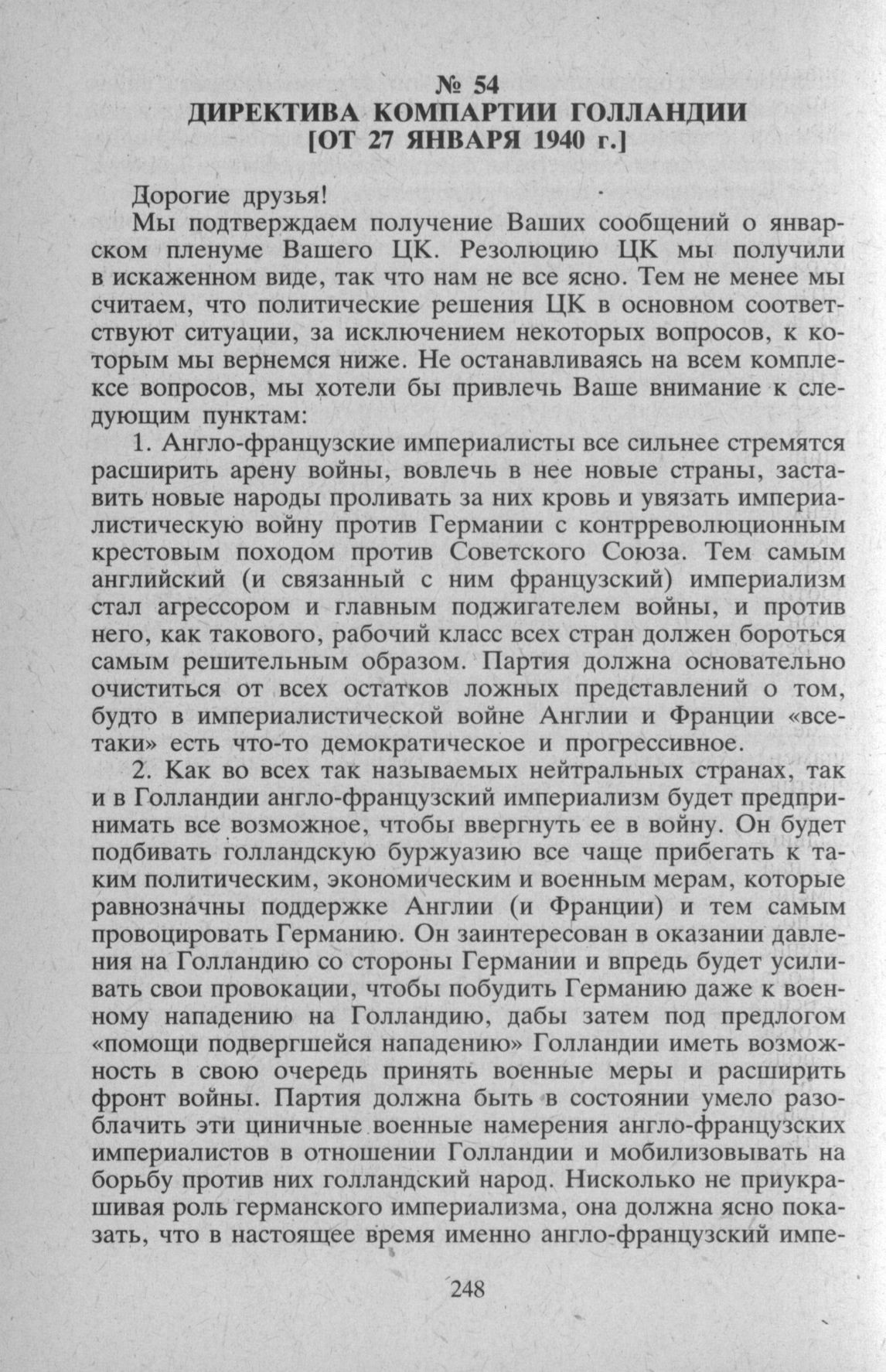 № 54
ДИРЕКТИВА КОМПАРТИИ ГОЛЛАНДИИ
[ОТ 27 ЯНВАРЯ 1940 г.]

Дорогие друзья!

Мы подтверждаем получение Ваших сообщений о январском пленуме Вашего ЦК. Резолюцию ЦК мы получили в искаженном виде, так что нам не все ясно. Тем не менее мы считаем, что политические решения ЦК в основном соответствуют ситуации, за исключением некоторых вопросов, к которым мы вернемся ниже. Не останавливаясь на всем комплексе вопросов, мы хотели бы привлечь Ваше внимание к следующим пунктам:

1. Англо-французские империалисты все сильнее стремятся расширить арену войны, вовлечь в нее новые страны, заставить новые народы проливать за них кровь и увязать империалистическую войну против Германии с контрреволюционным крестовым походом против Советского Союза. Тем самым английский (и связанный с ним французский) империализм стал агрессором и главным поджигателем войны, и против него, как такового, рабочий класс всех стран должен бороться самым решительным образом. Партия должна основательно очиститься от всех остатков ложных представлений о том, будто в империалистической войне Англии и Франции «все-таки» есть что-то демократическое и прогрессивное.

2. Как во всех так называемых нейтральных странах, так и в Голландии англо-французский империализм будет предпринимать все возможное, чтобы ввергнуть ее в войну. Он будет подбивать голландскую буржуазию все чаще прибегать к таким политическим, экономическим и военным мерам, которые равнозначны поддержке Англии (и Франции) и тем самым провоцировать Германию. Он заинтересован в оказании давления на Голландию со стороны Германии и впредь будет усиливать свои провокации, чтобы побудить Германию даже к военному нападению на Голландию, дабы затем под предлогом «помощи подвергшейся нападению» Голландии иметь возможность в свою очередь принять военные меры и расширить фронт войны. Партия должна быть в состоянии умело разоблачить эти циничные военные намерения англо-французских империалистов в отношении Голландии и мобилизовывать на борьбу против них голландский народ. Нисколько не приукрашивая роль германского империализма, она должна ясно показать, что в настоящее время именно англо-французский импе-

248